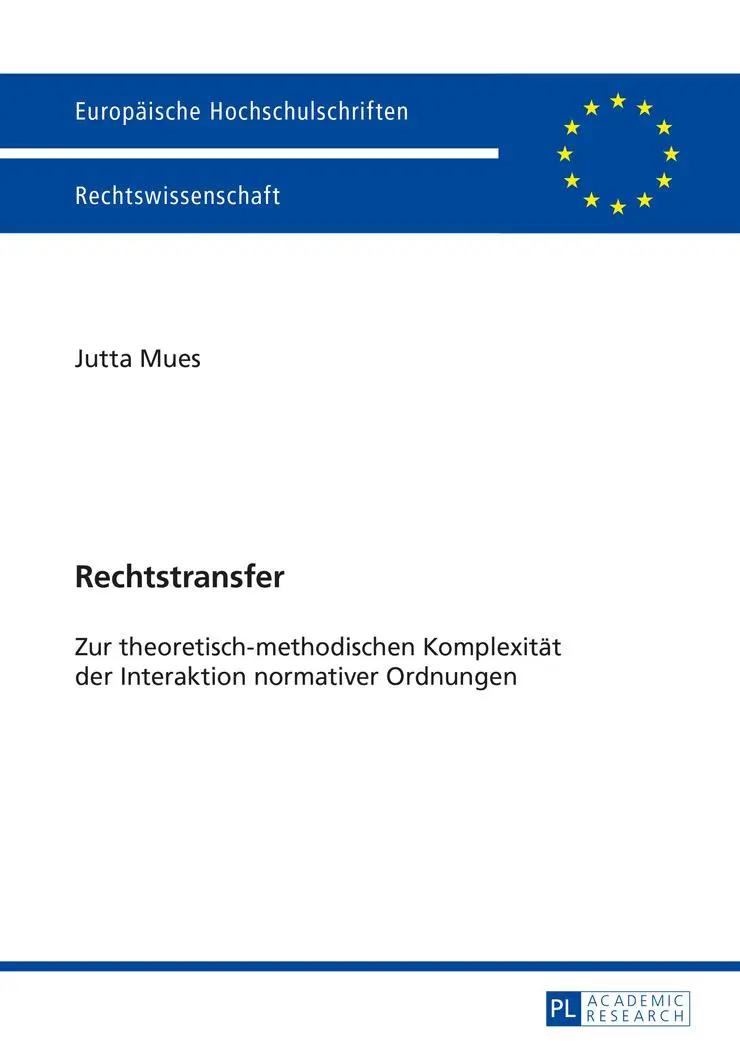 Europäische Hochschulschriften

Rechtswissenschaft

Jutta Mues

Rechtstransfer

Zur theoretisch-methodischen Komplexität der Interaktion normativer Ordnungen

PL ACADEMIC RESEARCH